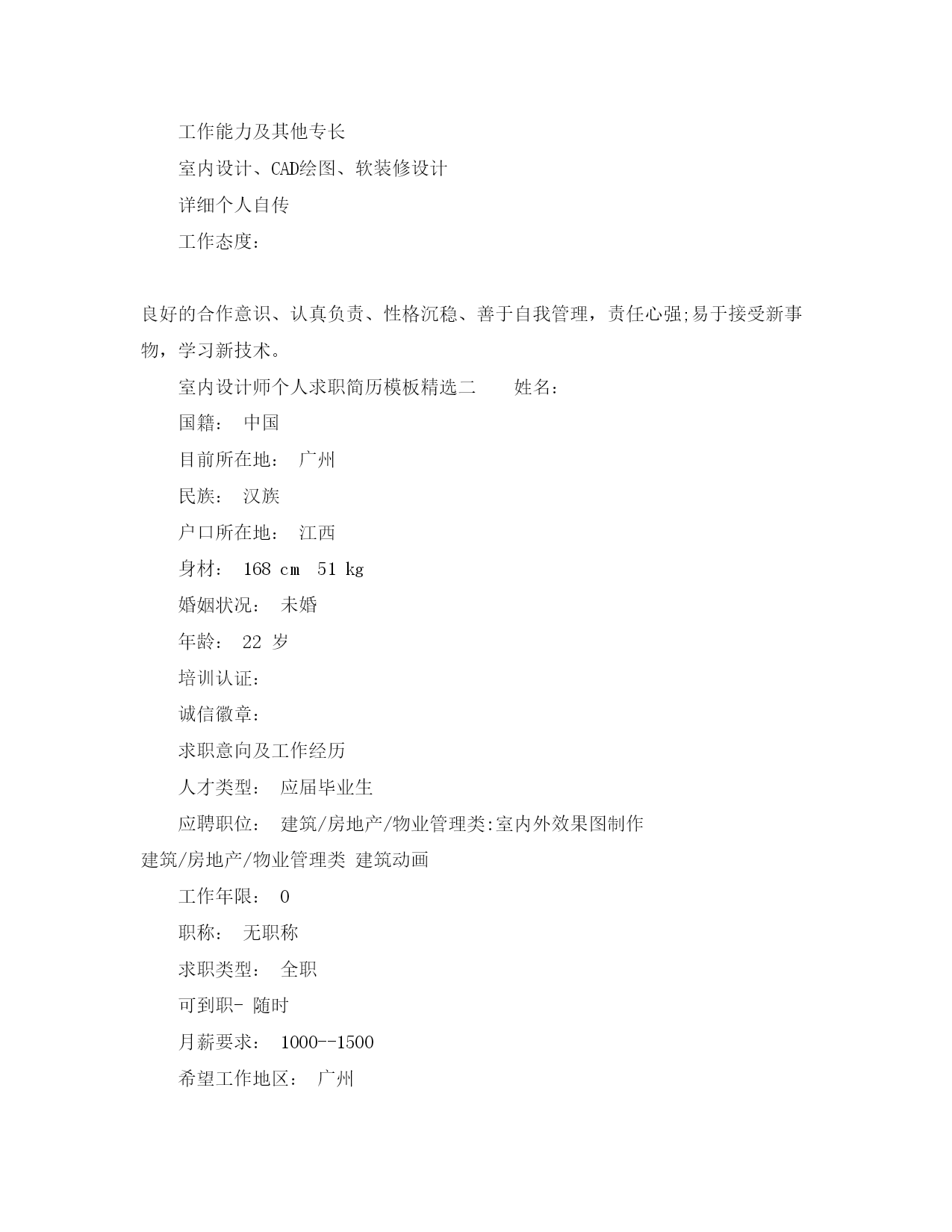 工作能力及其他专长

室内设计、CAD绘图、软装修设计

详细个人自传

工作态度：

良好的合作意识、认真负责、性格沉稳、善于自我管理，责任心强;易于接受新事物，学习新技术。

室内设计师个人求职简历模板精选二　　姓名：

国籍： 中国

目前所在地： 广州

民族： 汉族

户口所在地： 江西

身材： 168 cm 51 kg

婚姻状况： 未婚

年龄： 22 岁

培训认证：

诚信徽章：

求职意向及工作经历

人才类型： 应届毕业生

应聘职位： 建筑/房地产/物业管理类:室内外效果图制作 建筑/房地产/物业管理类 建筑动画

工作年限： 0

职称： 无职称

求职类型： 全职

可到职- 随时

月薪要求： 1000--1500

希望工作地区： 广州